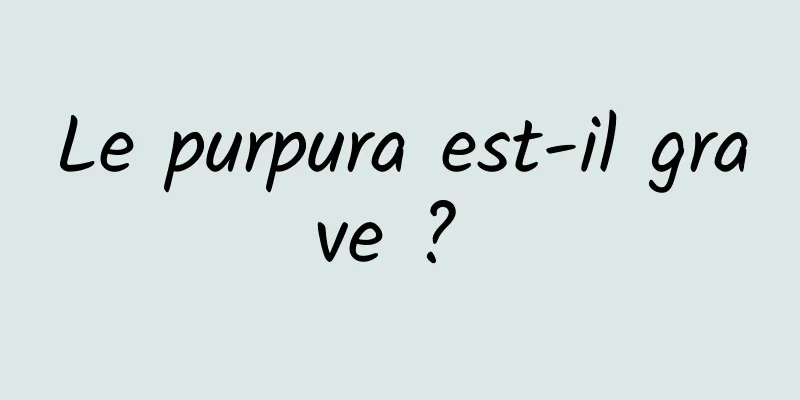 Le purpura est-il grave ?